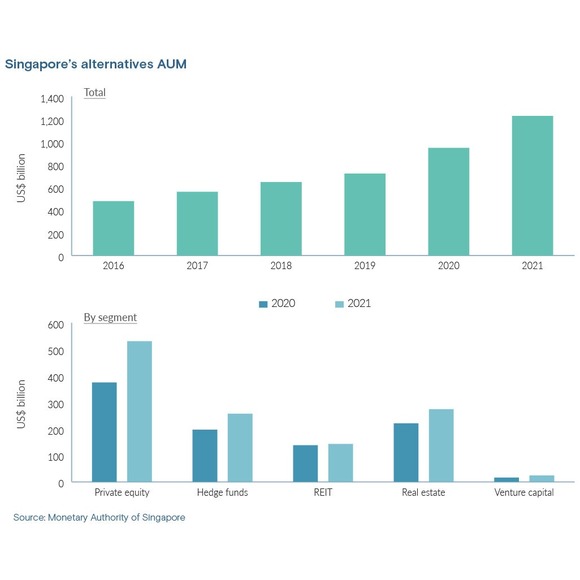 Singapore's alternatives AUM

Total

US$ billion

1,400
1,200
1,000
800
600
400
200
0

2016
2017
2018
2019
2020
2021

2020
2021

By segment

US$ billion

600
500
400
300
200
100
0

Private equity
Hedge funds
REIT
Real estate
Venture capital

Source: Monetary Authority of Singapore